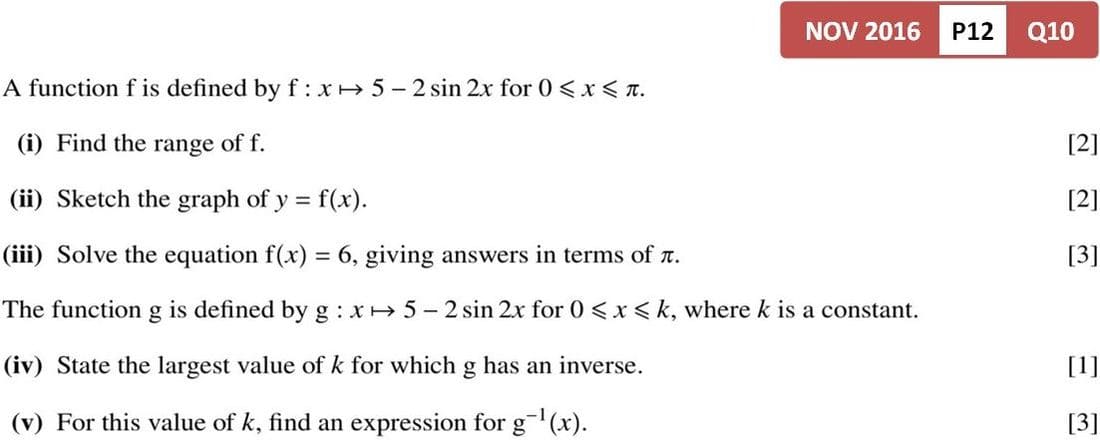 NOV 2016 P12 Q10

A function f is defined by $f : x \mapsto 5 - 2\sin 2x$ for $0 \leqslant x \leqslant \pi$.

(i) Find the range of f. [2]

(ii) Sketch the graph of $y = f(x)$. [2]

(iii) Solve the equation $f(x) = 6$, giving answers in terms of $\pi$. [3]

The function g is defined by $g : x \mapsto 5 - 2\sin 2x$ for $0 \leqslant x \leqslant k$, where k is a constant.

(iv) State the largest value of k for which g has an inverse. [1]

(v) For this value of k, find an expression for $g^{-1}(x)$. [3]